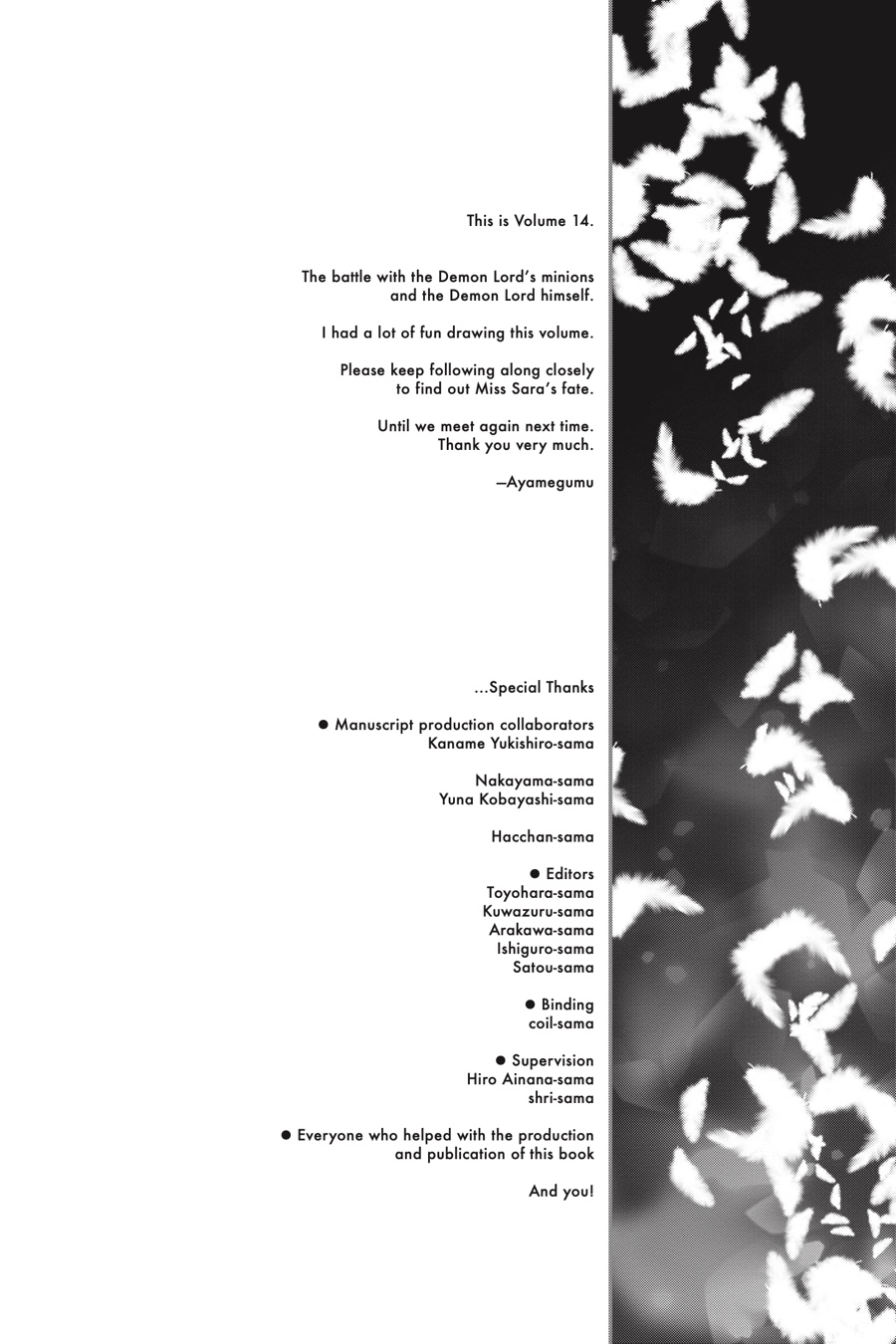 This is Volume 14.

The battle with the Demon Lord's minions and the Demon Lord himself.

I had a lot of fun drawing this volume.

Please keep following along closely to find out Miss Sara's fate.

Until we meet again next time.
Thank you very much.

—Ayamegumu

...Special Thanks

• Manuscript production collaborators
Kaname Yukishiro-sama

Nakayama-sama
Yuna Kobayashi-sama

Hacchan-sama

• Editors
Toyohara-sama
Kuwazuru-sama
Arakawa-sama
Ishiguro-sama
Satou-sama

• Binding
coil-sama

• Supervision
Hiro Ainana-sama
shri-sama

• Everyone who helped with the production and publication of this book

And you!